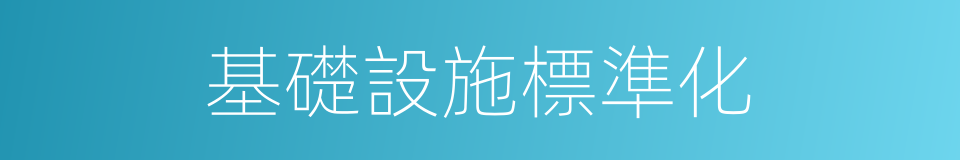 基礎設施標準化